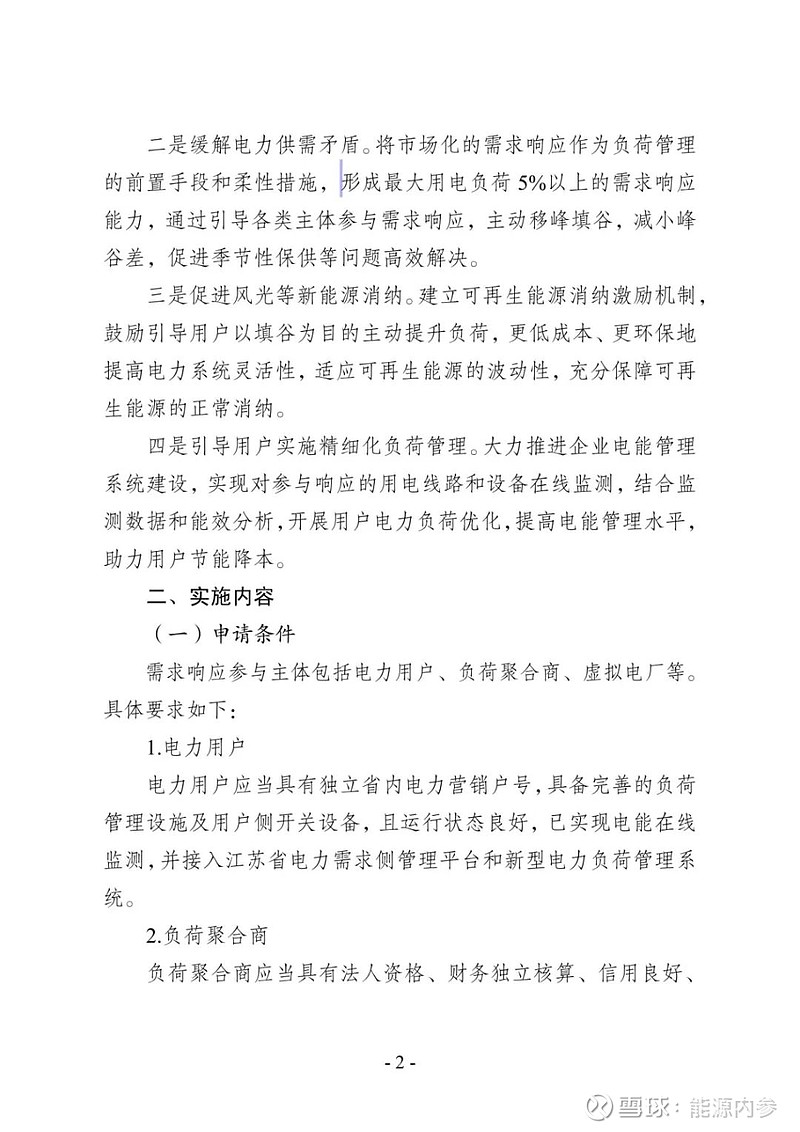 二是缓解电力供需矛盾。将市场化的需求响应作为负荷管理的前置手段和柔性措施，形成最大用电负荷5%以上的需求响应能力，通过引导各类主体参与需求响应，主动移峰填谷，减小峰谷差，促进季节性保供等问题高效解决。

三是促进风光等新能源消纳。建立可再生能源消纳激励机制，鼓励引导用户以填谷为目的主动提升负荷，更低成本、更环保地提高电力系统灵活性，适应可再生能源的波动性，充分保障可再生能源的正常消纳。

四是引导用户实施精细化负荷管理。大力推进企业电能管理系统建设，实现对参与响应的用电线路和设备在线监测，结合监测数据和能效分析，开展用户电力负荷优化，提高电能管理水平，助力用户节能降本。

二、实施内容

（一）申请条件

需求响应参与主体包括电力用户、负荷聚合商、虚拟电厂等。具体要求如下：

1.电力用户

电力用户应当具有独立省内电力营销户号，具备完善的负荷管理设施及用户侧开关设备，且运行状态良好，已实现电能在线监测，并接入江苏省电力需求侧管理平台和新型电力负荷管理系统。

2.负荷聚合商

负荷聚合商应当具有法人资格、财务独立核算、信用良好、

- 2 -

雪球：能源内参